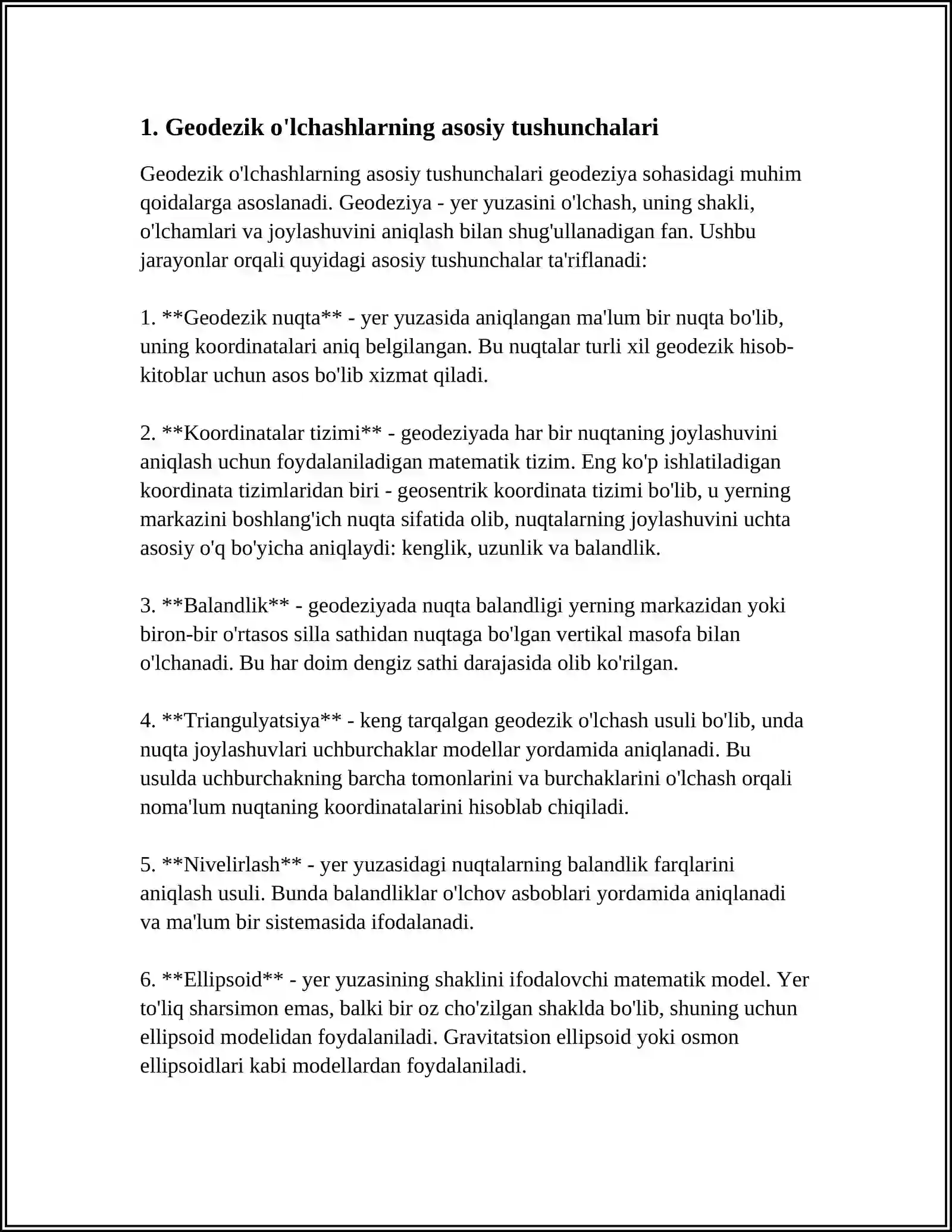 1. Geodezik o'lchashlarning asosiy tushunchalari

Geodezik o'lchashlarning asosiy tushunchalari geodeziya sohasidagi muhim qoidalarga asoslanadi. Geodeziya - yer yuzasini o'lchash, uning shakli, o'lchamlari va joylashuvini aniqlash bilan shug'ullanadigan fan. Ushbu jarayonlar orqali quyidagi asosiy tushunchalar ta'riflanadi:

1. **Geodezik nuqta** - yer yuzasida aniqlangan ma'lum bir nuqta bo'lib, uning koordinatalari aniq belgilangan. Bu nuqtalar turli xil geodezik hisob-kitoblar uchun asos bo'lib xizmat qiladi.

2. **Koordinatalar tizimi** - geodeziyada har bir nuqtaning joylashuvini aniqlash uchun foydalaniladigan matematik tizim. Eng ko'p ishlatiladigan koordinata tizimlaridan biri - geosentrik koordinata tizimi bo'lib, u yerning markazini boshlang'ich nuqta sifatida olib, nuqtalarning joylashuvini uchta asosiy o'q bo'yicha aniqlaydi: kenglik, uzunlik va balandlik.

3. **Balandlik** - geodeziyada nuqta balandligi yerning markazidan yoki biron-bir o'rtasos silla sathidan nuqtaga bo'lgan vertikal masofa bilan o'lchanadi. Bu har doim dengiz sathi darajasida olib ko'rilgan.

4. **Triangulyatsiya** - keng tarqalgan geodezik o'lchash usuli bo'lib, unda nuqta joylashuvlari uchburchaklar modellar yordamida aniqlanadi. Bu usulda uchburchakning barcha tomonlarini va burchaklarini o'lchash orqali noma'lum nuqtaning koordinatalarini hisoblab chiqiladi.

5. **Nivelirlash** - yer yuzasidagi nuqtalarning balandlik farqlarini aniqlash usuli. Bunda balandliklar o'lchov asboblari yordamida aniqlanadi va ma'lum bir sistemasida ifodalanadi.

6. **Ellipsoid** - yer yuzasining shaklini ifodalovchi matematik model. Yer to'liq sharsimon emas, balki bir oz cho'zilgan shaklda bo'lib, shuning uchun ellipsoid modelidan foydalaniladi. Gravitatsion ellipsoid yoki osmon ellipsoidlari kabi modellardan foydalaniladi.